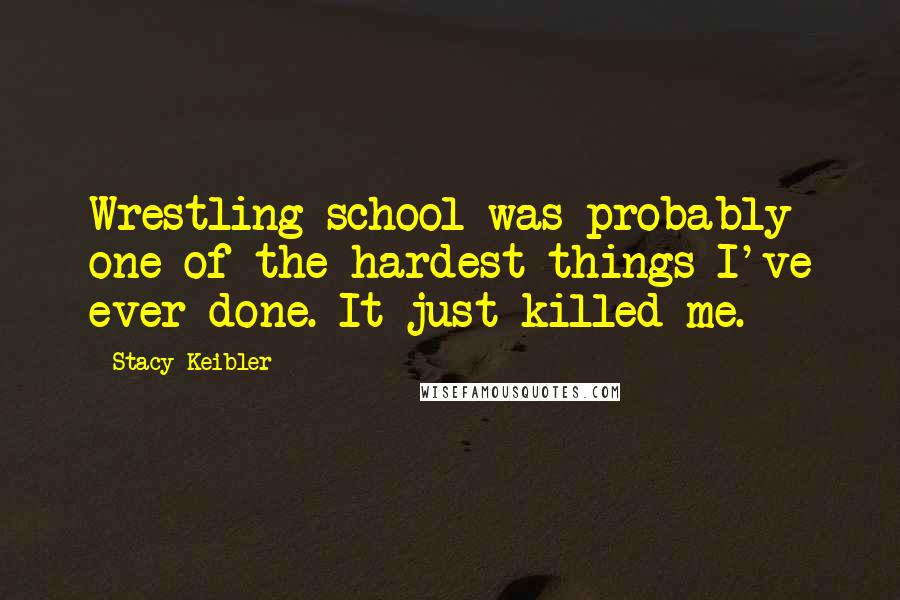 Wrestling school was probably one of the hardest things I've ever done. It just killed me.

Stacy Keibler

WISEFAMOUSQUOTES.COM